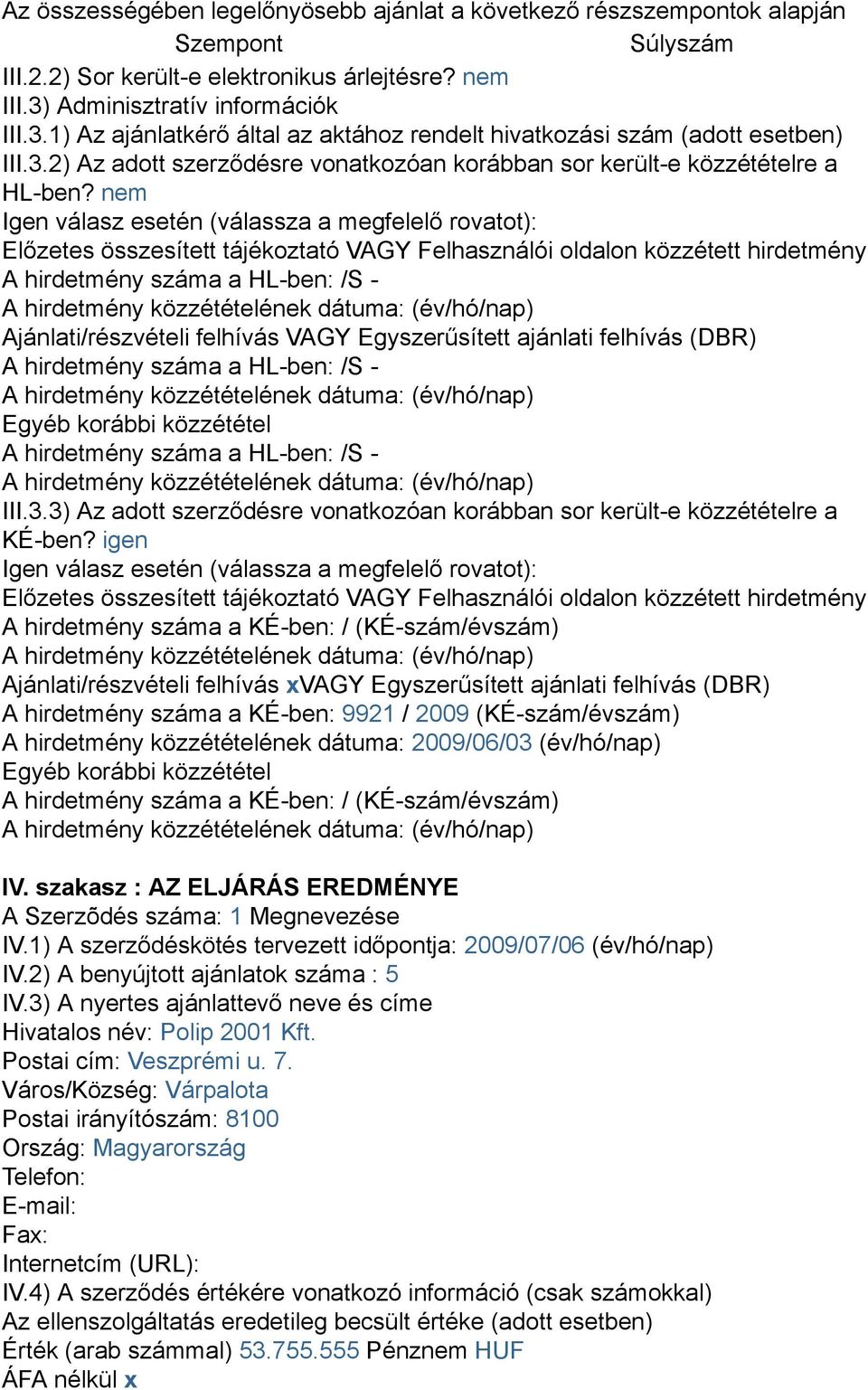 Az összességében legelőnyösebb ajánlat a következő részszempontok alapján
Szempont Súlyszám
III.2.2) Sor került-e elektronikus árlejtésre? nem
III.3) Adminisztratív információk
III.3.1) Az ajánlatkérő által az aktához rendelt hivatkozási szám (adott esetben)
III.3.2) Az adott szerződésre vonatkozóan korábban sor került-e közzétételre a HL-ben? nem
Igen válasz esetén (válassza a megfelelő rovatot):
Előzetes összesített tájékoztató VAGY Felhasználói oldalon közzétett hirdetmény
A hirdetmény száma a HL-ben: /S -
A hirdetmény közzétételének dátuma: (év/hó/nap)
Ajánlati/részvételi felhívás VAGY Egyszerűsített ajánlati felhívás (DBR)
A hirdetmény száma a HL-ben: /S -
A hirdetmény közzétételének dátuma: (év/hó/nap)
Egyéb korábbi közzététel
A hirdetmény száma a HL-ben: /S -
A hirdetmény közzétételének dátuma: (év/hó/nap)
III.3.3) Az adott szerződésre vonatkozóan korábban sor került-e közzétételre a KÉ-ben? igen
Igen válasz esetén (válassza a megfelelő rovatot):
Előzetes összesített tájékoztató VAGY Felhasználói oldalon közzétett hirdetmény
A hirdetmény száma a KÉ-ben: / (KÉ-szám/évszám)
A hirdetmény közzétételének dátuma: (év/hó/nap)
Ajánlati/részvételi felhívás xVAGY Egyszerűsített ajánlati felhívás (DBR)
A hirdetmény száma a KÉ-ben: 9921 / 2009 (KÉ-szám/évszám)
A hirdetmény közzétételének dátuma: 2009/06/03 (év/hó/nap)
Egyéb korábbi közzététel
A hirdetmény száma a KÉ-ben: / (KÉ-szám/évszám)
A hirdetmény közzétételének dátuma: (év/hó/nap)

IV. szakasz : AZ ELJÁRÁS EREDMÉNYE
A Szerzõdés száma: 1 Megnevezése
IV.1) A szerződéskötés tervezett időpontja: 2009/07/06 (év/hó/nap)
IV.2) A benyújtott ajánlatok száma : 5
IV.3) A nyertes ajánlattevő neve és címe
Hivatalos név: Polip 2001 Kft.
Postai cím: Veszprémi u. 7.
Város/Község: Várpalota
Postai irányítószám: 8100
Ország: Magyarország
Telefon:
E-mail:
Fax:
Internetcím (URL):
IV.4) A szerződés értékére vonatkozó információ (csak számokkal)
Az ellenszolgáltatás eredetileg becsült értéke (adott esetben)
Érték (arab számmal) 53.755.555 Pénznem HUF
ÁFA nélkül x